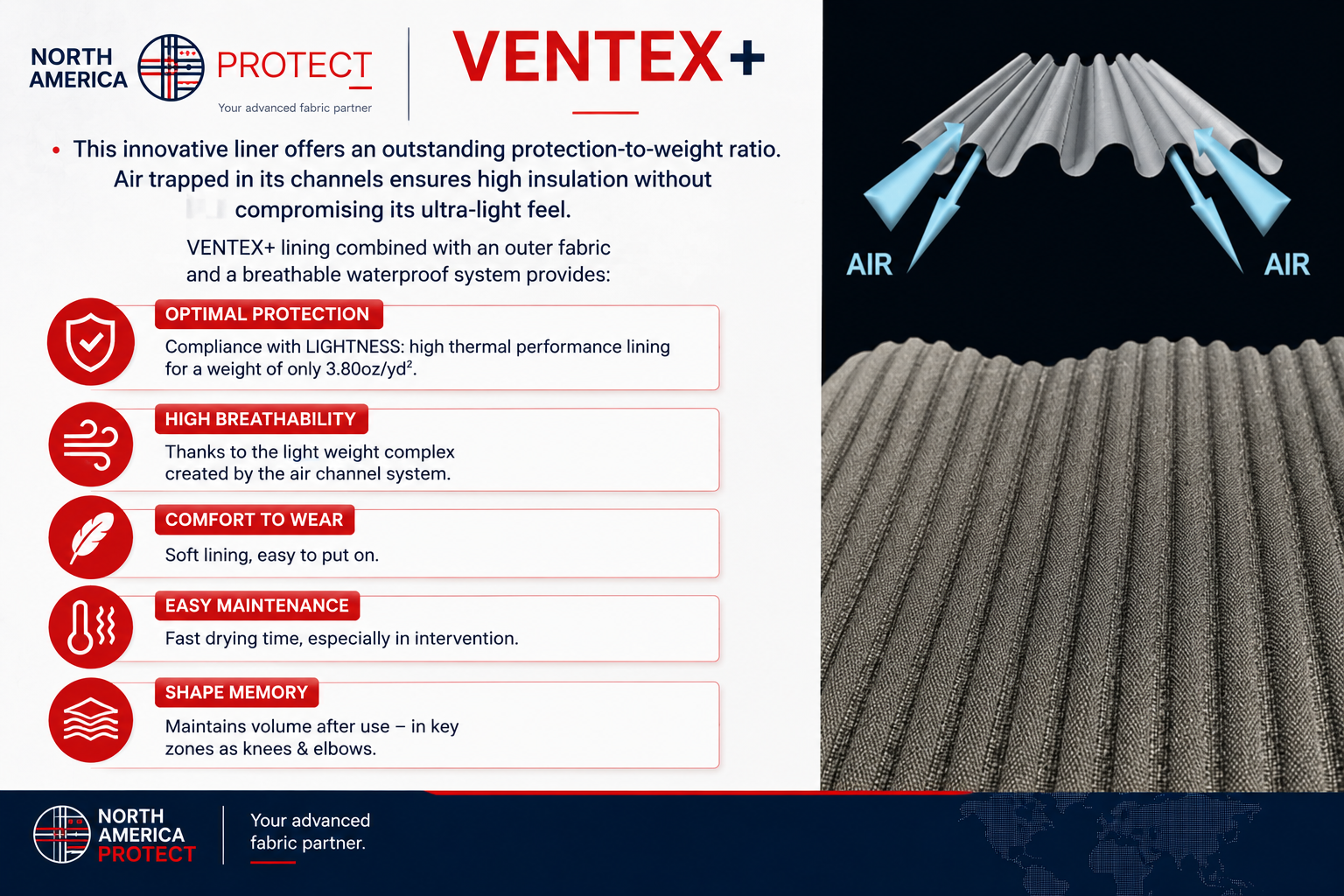 NORTH AMERICA PROTECT
Your advanced fabric partner

VENTEX+

• This innovative liner offers an outstanding protection-to-weight ratio. Air trapped in its channels ensures high insulation without compromising its ultra-light feel.

VENTEX+ lining combined with an outer fabric and a breathable waterproof system provides:

OPTIMAL PROTECTION
Compliance with LIGHTNESS: high thermal performance lining for a weight of only 3.80oz/yd$^2$.

HIGH BREATHABILITY
Thanks to the light weight complex created by the air channel system.

COMFORT TO WEAR
Soft lining, easy to put on.

EASY MAINTENANCE
Fast drying time, especially in intervention.

SHAPE MEMORY
Maintains volume after use – in key zones as knees & elbows.

AIR

AIR

NORTH AMERICA PROTECT

Your advanced fabric partner.